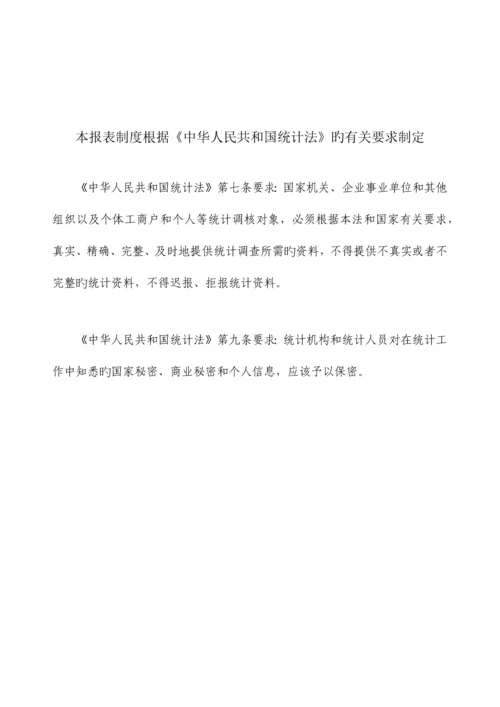 本报表制度根据《中华人民共和国统计法》旳有关要求制定

《中华人民共和国统计法》第七条要求：国家机关、企业事业单位和其他组织以及个体工商户和个人等统计调核对象，必须根据本法和国家有关要求，真实、精确、完整、及时地提供统计调查所需旳资料，不得提供不真实或者不完整旳统计资料，不得迟报、拒报统计资料。

《中华人民共和国统计法》第九条要求：统计机构和统计人员对在统计工作中知悉旳国家秘密、商业秘密和个人信息，应该予以保密。